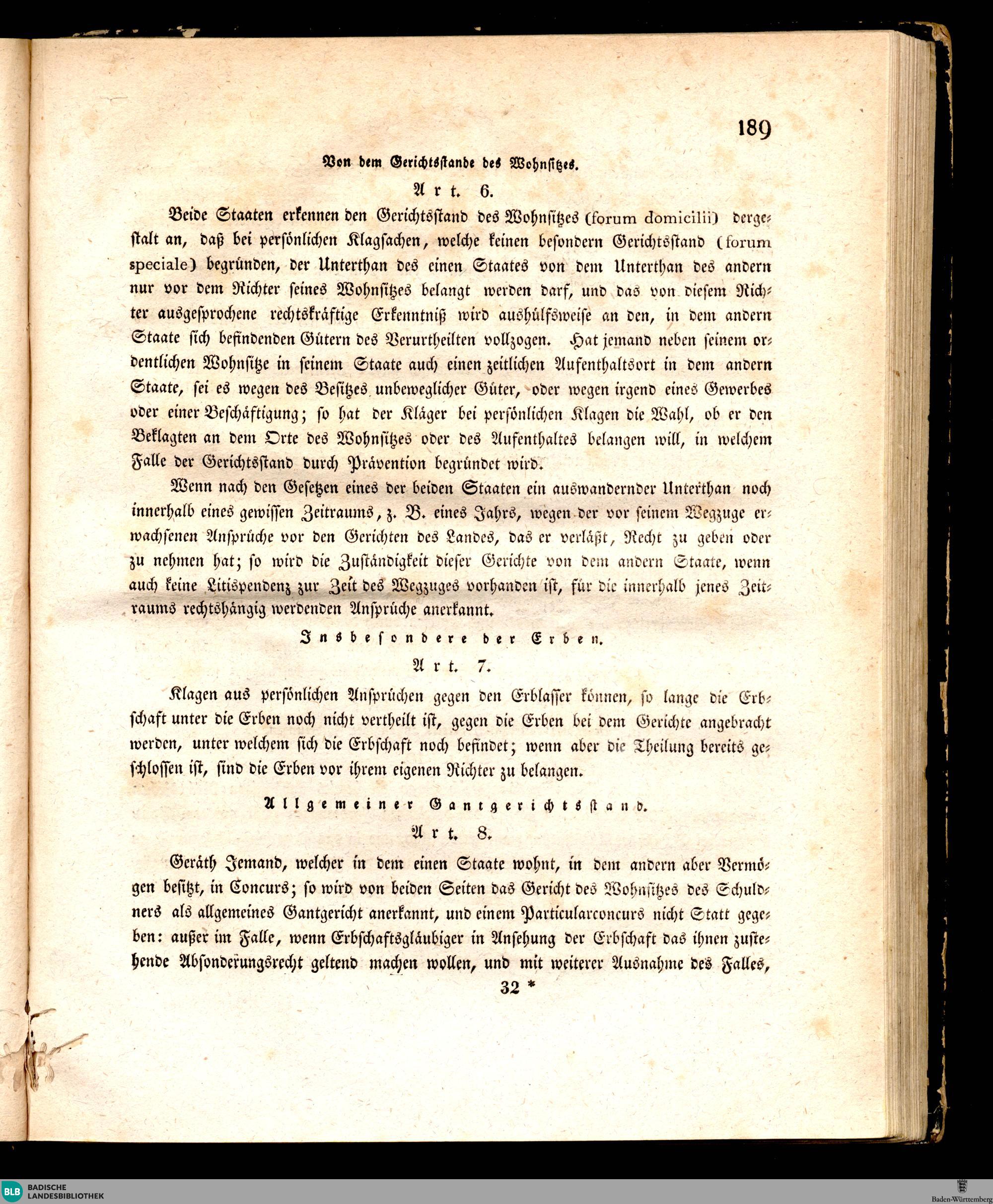 189

Von dem Gerichtsstande des Wohnsitzes.

Art. 6.

Beide Staaten erkennen den Gerichtsstand des Wohnsitzes (forum domicilii) dergestalt an, daß bei persönlichen Klagsachen, welche keinen besondern Gerichtsstand (forum speciale) begründen, der Unterthan des einen Staates von dem Unterthan des andern nur vor dem Richter seines Wohnsitzes belangt werden darf, und das von diesem Richter ausgesprochene rechtskräftige Erkenntniß wird aushülfsweise an den, in dem andern Staate sich befindenden Gütern des Verurtheilten vollzogen. Hat jemand neben seinem ordentlichen Wohnsitze in seinem Staate auch einen zeitlichen Aufenthaltsort in dem andern Staate, sei es wegen des Besitzes unbeweglicher Güter, oder wegen irgend eines Gewerbes oder einer Beschäftigung; so hat der Kläger bei persönlichen Klagen die Wahl, ob er den Beklagten an dem Orte des Wohnsitzes oder des Aufenthaltes belangen will, in welchem Falle der Gerichtsstand durch Prävention begründet wird.

Wenn nach den Gesetzen eines der beiden Staaten ein auswandernder Unterthan noch innerhalb eines gewissen Zeitraums, z. B. eines Jahrs, wegen der vor seinem Wegzuge erwachsenen Ansprüche vor den Gerichten des Landes, das er verläßt, Recht zu geben oder zu nehmen hat; so wird die Zuständigkeit dieser Gerichte von dem andern Staate, wenn auch keine Litispendenz zur Zeit des Wegzuges vorhanden ist, für die innerhalb jenes Zeitraums rechtshängig werdenden Ansprüche anerkannt.

Insbesondere der Erben.

Art. 7.

Klagen aus persönlichen Ansprüchen gegen den Erblasser können, so lange die Erbschaft unter die Erben noch nicht vertheilt ist, gegen die Erben bei dem Gerichte angebracht werden, unter welchem sich die Erbschaft noch befindet; wenn aber die Theilung bereits geschlossen ist, sind die Erben vor ihrem eigenen Richter zu belangen.

Allgemeiner Gantgerichtsstand.

Art. 8.

Geräth Jemand, welcher in dem einen Staate wohnt, in dem andern aber Vermögen besitzt, in Concurs; so wird von beiden Seiten das Gericht des Wohnsitzes des Schuldners als allgemeines Gantgericht anerkannt, und einem Particularconcurs nicht Statt gegeben: außer im Falle, wenn Erbschaftsgläubiger in Ansehung der Erbschaft das ihnen zustehende Absonderungsrecht geltend machen wollen, und mit weiterer Ausnahme des Falles,

32 *

BLB BADISCHE LANDESBIBLIOTHEK

Baden-Württemberg